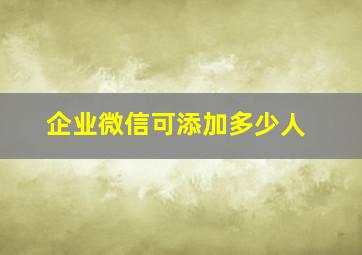 企业微信可添加多少人